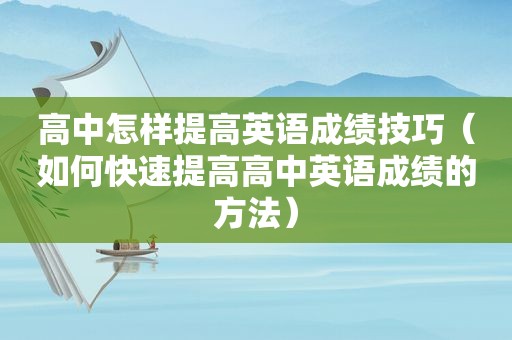 高中怎样提高英语成绩技巧（如何快速提高高中英语成绩的方法）